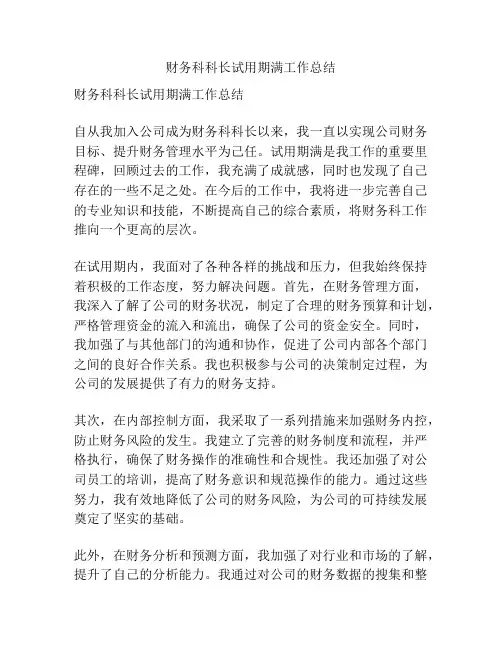 财务科科长试用期满工作总结

财务科科长试用期满工作总结

自从我加入公司成为财务科科长以来，我一直以实现公司财务目标、提升财务管理水平为己任。试用期满是我工作的重要里程碑，回顾过去的工作，我充满了成就感，同时也发现了自己存在的一些不足之处。在今后的工作中，我将进一步完善自己的专业知识和技能，不断提高自己的综合素质，将财务科工作推向一个更高的层次。

在试用期内，我面对了各种各样的挑战和压力，但我始终保持着积极的工作态度，努力解决问题。首先，在财务管理方面，我深入了解了公司的财务状况，制定了合理的财务预算和计划，严格管理资金的流入和流出，确保了公司的资金安全。同时，我加强了与其他部门的沟通和协作，促进了公司内部各个部门之间的良好合作关系。我也积极参与公司的决策制定过程，为公司的发展提供了有力的财务支持。

其次，在内部控制方面，我采取了一系列措施来加强财务内控，防止财务风险的发生。我建立了完善的财务制度和流程，并严格执行，确保了财务操作的准确性和合规性。我还加强了对公司员工的培训，提高了财务意识和规范操作的能力。通过这些努力，我有效地降低了公司的财务风险，为公司的可持续发展奠定了坚实的基础。

此外，在财务分析和预测方面，我加强了对行业和市场的了解，提升了自己的分析能力。我通过对公司的财务数据的搜集和整